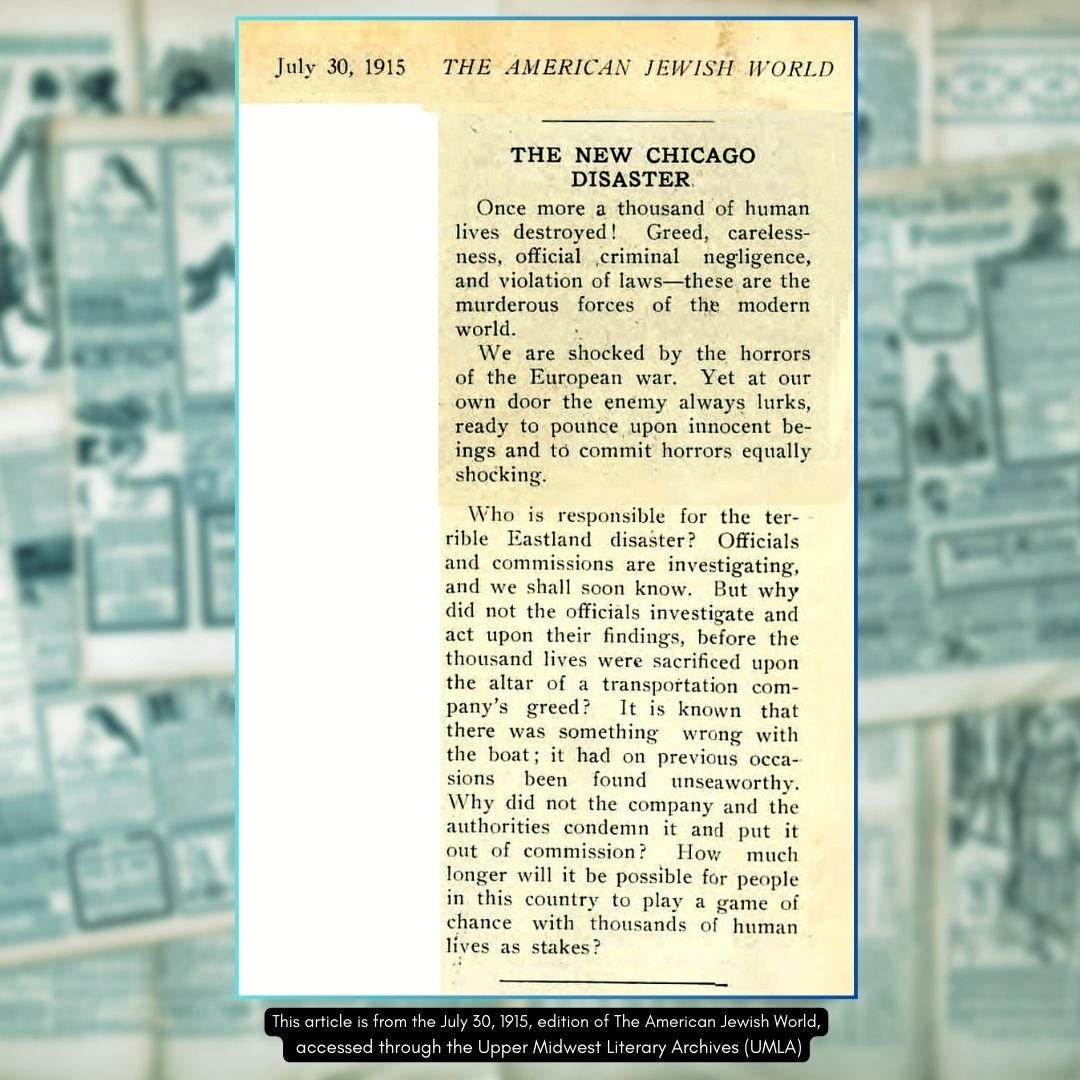 July 30, 1915 THE AMERICAN JEWISH WORLD

THE NEW CHICAGO DISASTER

Once more a thousand of human lives destroyed! Greed, carelessness, official criminal negligence, and violation of laws—these are the murderous forces of the modern world.

We are shocked by the horrors of the European war. Yet at our own door the enemy always lurks, ready to pounce upon innocent beings and to commit horrors equally shocking.

Who is responsible for the terrible Eastland disaster? Officials and commissions are investigating, and we shall soon know. But why did not the officials investigate and act upon their findings, before the thousand lives were sacrificed upon the altar of a transportation company's greed? It is known that there was something wrong with the boat; it had on previous occasions been found unseaworthy. Why did not the company and the authorities condemn it and put it out of commission? How much longer will it be possible for people in this country to play a game of chance with thousands of human lives as stakes?

This article is from the July 30, 1915, edition of The American Jewish World, accessed through the Upper Midwest Literary Archives (UMLA)